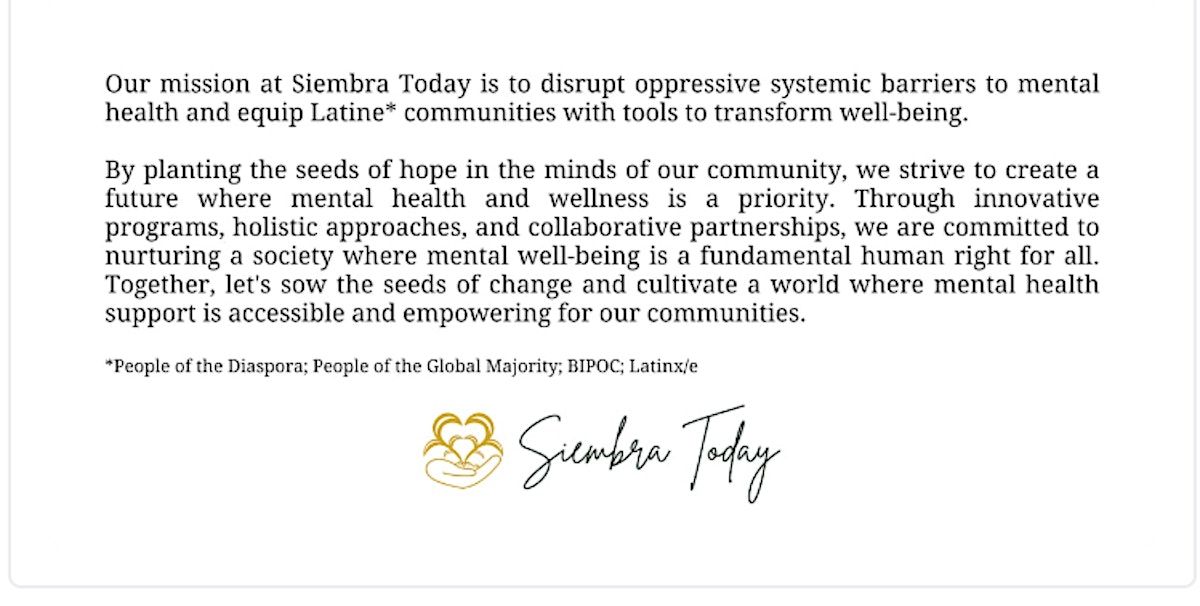 Our mission at Siembra Today is to disrupt oppressive systemic barriers to mental health and equip Latine* communities with tools to transform well-being.

By planting the seeds of hope in the minds of our community, we strive to create a future where mental health and wellness is a priority. Through innovative programs, holistic approaches, and collaborative partnerships, we are committed to nurturing a society where mental well-being is a fundamental human right for all. Together, let's sow the seeds of change and cultivate a world where mental health support is accessible and empowering for our communities.

*People of the Diaspora; People of the Global Majority; BIPOC; Latinx/e

Siembra Today